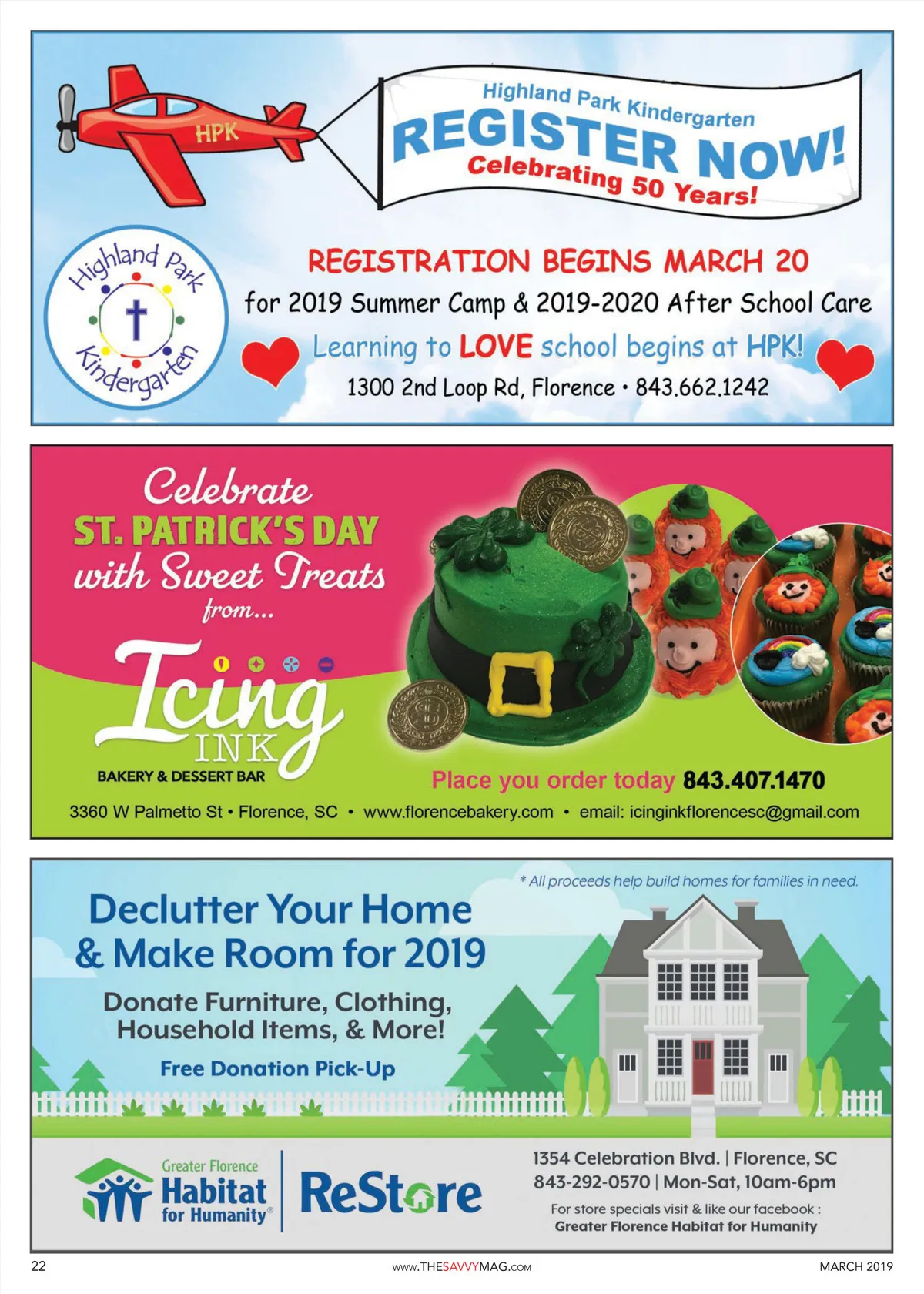 HPK

Highland Park Kindergarten
REGISTER NOW!
Celebrating 50 Years!

Highland Park Kindergarten

REGISTRATION BEGINS MARCH 20
for 2019 Summer Camp & 2019-2020 After School Care
Learning to LOVE school begins at HPK!
1300 2nd Loop Rd, Florence • 843.662.1242

Celebrate
ST. PATRICK'S DAY
with Sweet Treats
from...

Icing INK
BAKERY & DESSERT BAR

Place you order today 843.407.1470

3360 W Palmetto St • Florence, SC • www.florencebakery.com • email: icinginkflorencesc@gmail.com

* All proceeds help build homes for families in need.

Declutter Your Home & Make Room for 2019

Donate Furniture, Clothing, Household Items, & More!

Free Donation Pick-Up

Greater Florence Habitat for Humanity®
ReStore

1354 Celebration Blvd. | Florence, SC
843-292-0570 | Mon-Sat, 10am-6pm
For store specials visit & like our facebook :
Greater Florence Habitat for Humanity

22
www.THESAVVYMAG.com
MARCH 2019